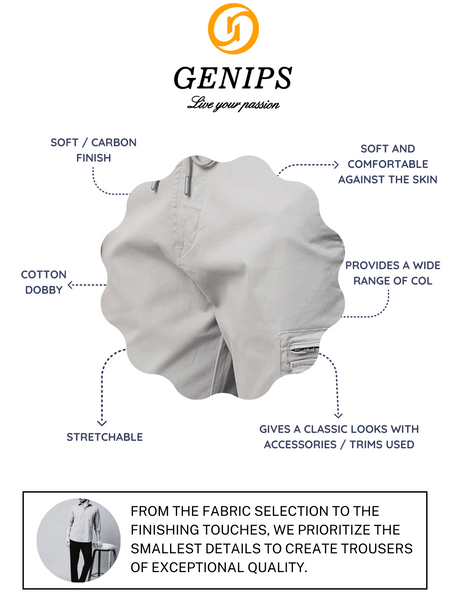 GENIPS
Live your passion

SOFT / CARBON
FINISH

SOFT AND
COMFORTABLE
AGAINST THE SKIN

COTTON
DOBBY

PROVIDES A WIDE
RANGE OF COL

STRETCHABLE

GIVES A CLASSIC LOOKS WITH
ACCESSORIES / TRIMS USED

FROM THE FABRIC SELECTION TO THE FINISHING TOUCHES, WE PRIORITIZE THE SMALLEST DETAILS TO CREATE TROUSERS OF EXCEPTIONAL QUALITY.